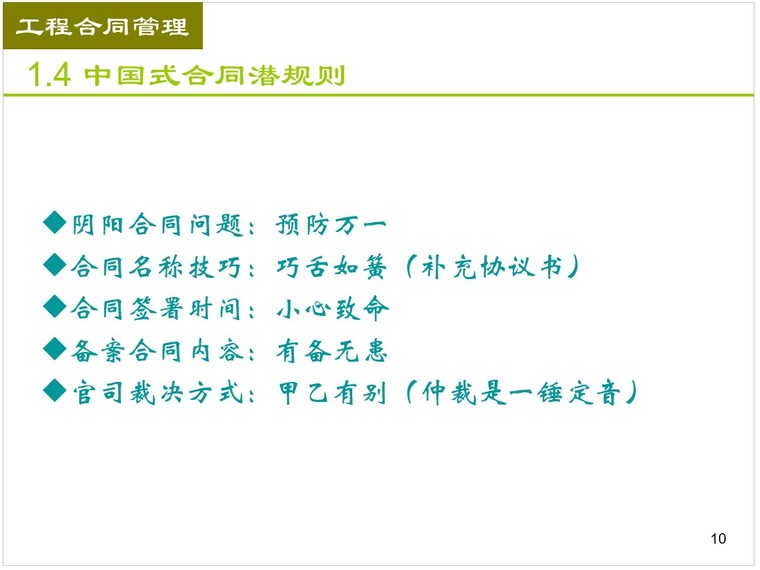 工程合同管理

1.4 中国式合同潜规则

◆阴阳合同问题：预防万一
◆合同名称技巧：巧舌如簧（补充协议书）
◆合同签署时间：小心致命
◆备案合同内容：有备无患
◆官司裁决方式：甲乙有别（仲裁是一锤定音）

10